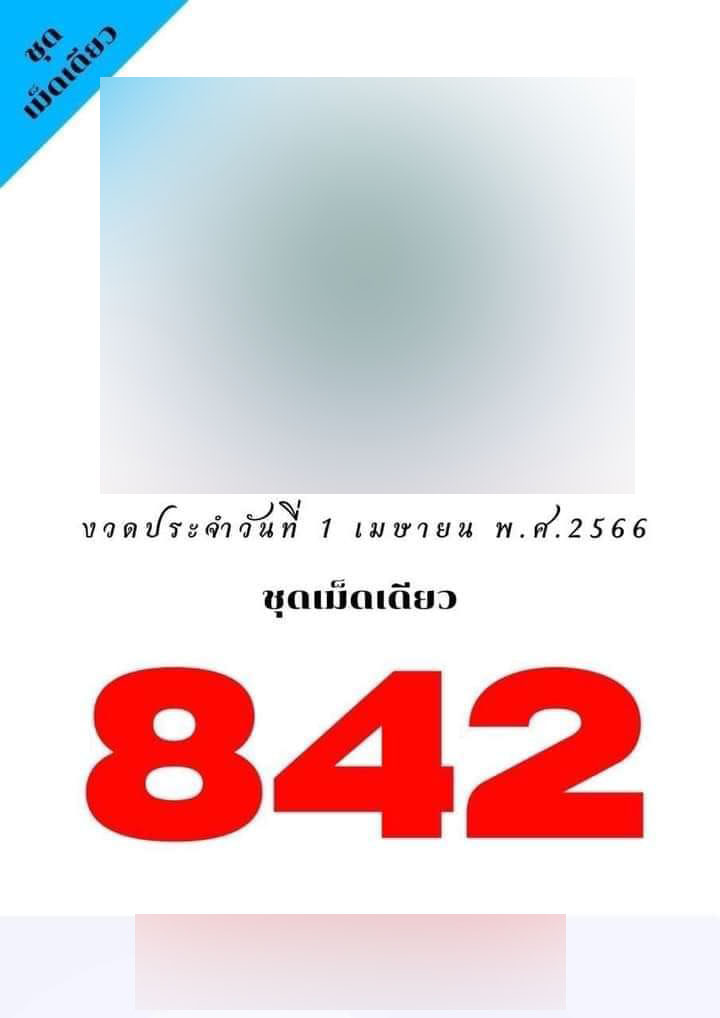 ชุด
เม็ดเดียว

งวดประจำวันที่ 1 เมษายน พ.ศ.2566

ชุดเม็ดเดียว

842